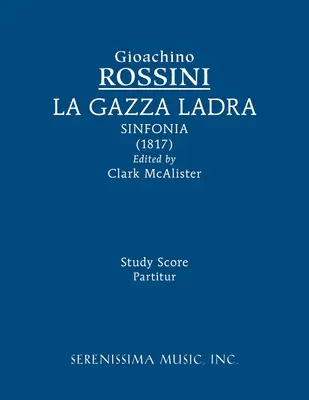 Gioachino
ROSSINI
LA GAZZA LADRA
SINFONIA
(1817)
Edited by
Clark McAlister

Study Score
Partitur

SERENISSIMA MUSIC, INC.